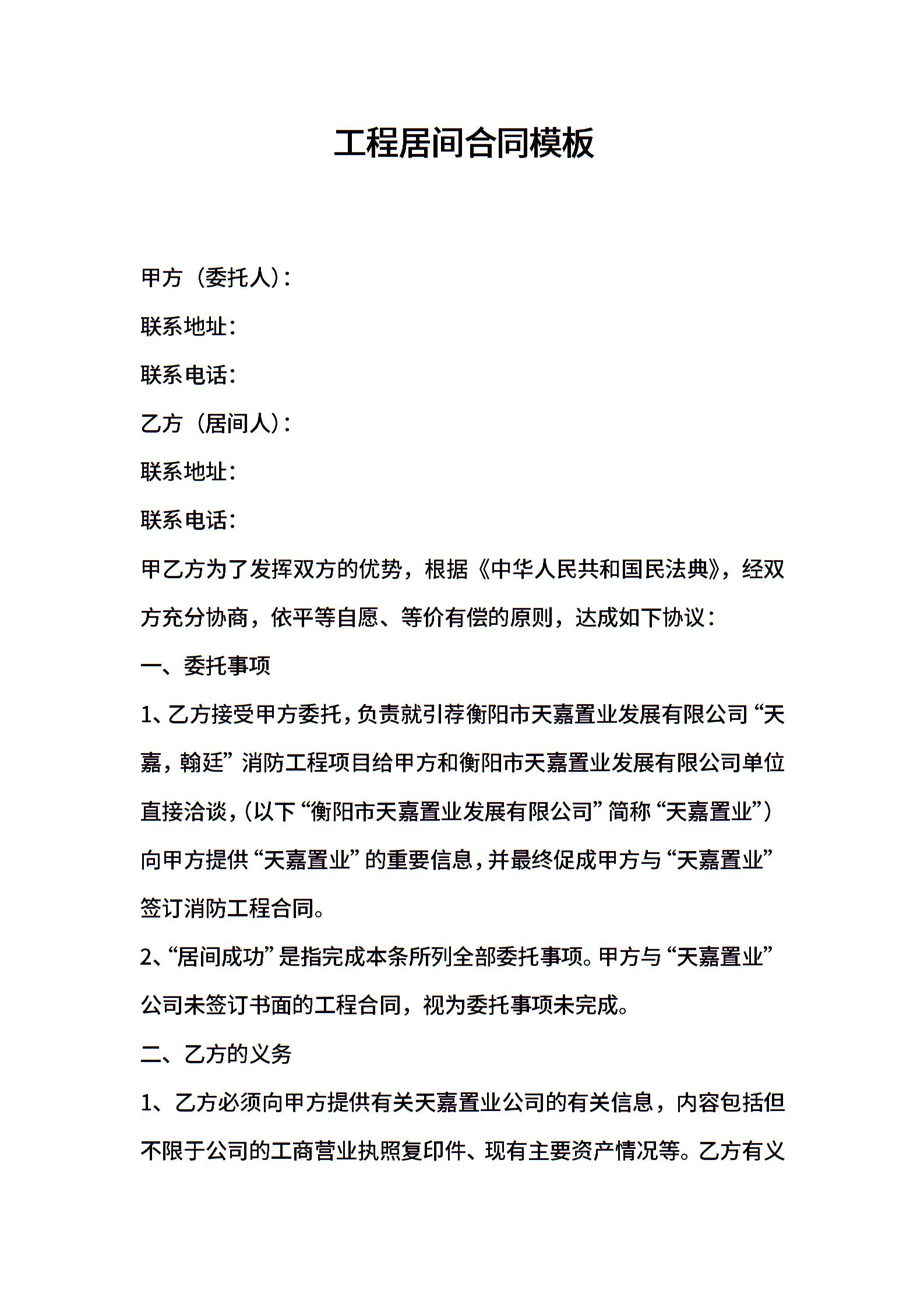 工程居间合同模板

甲方（委托人）：

联系地址：

联系电话：

乙方（居间人）：

联系地址：

联系电话：

甲乙方为了发挥双方的优势，根据《中华人民共和国民法典》，经双方充分协商，依平等自愿、等价有偿的原则，达成如下协议：

一、委托事项

1、乙方接受甲方委托，负责就引荐衡阳市天嘉置业发展有限公司“天嘉，翰廷”消防工程项目给甲方和衡阳市天嘉置业发展有限公司单位直接洽谈，（以下“衡阳市天嘉置业发展有限公司”简称“天嘉置业”）向甲方提供“天嘉置业”的重要信息，并最终促成甲方与“天嘉置业”签订消防工程合同。

2、“居间成功”是指完成本条所列全部委托事项。甲方与“天嘉置业”公司未签订书面的工程合同，视为委托事项未完成。

二、乙方的义务

1、乙方必须向甲方提供有关天嘉置业公司的有关信息，内容包括但不限于公司的工商营业执照复印件、现有主要资产情况等。乙方有义